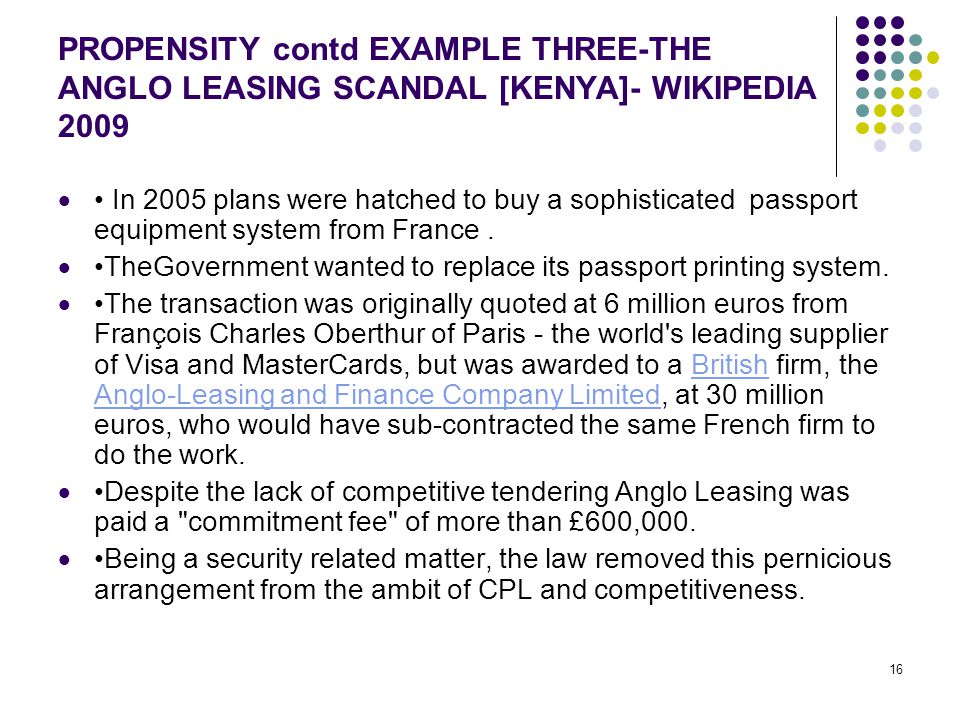 PROPENSITY contd EXAMPLE THREE-THE ANGLO LEASING SCANDAL [KENYA]- WIKIPEDIA 2009

• • In 2005 plans were hatched to buy a sophisticated passport equipment system from France .

• •TheGovernment wanted to replace its passport printing system.

• •The transaction was originally quoted at 6 million euros from François Charles Oberthur of Paris - the world's leading supplier of Visa and MasterCards, but was awarded to a British firm, the Anglo-Leasing and Finance Company Limited, at 30 million euros, who would have sub-contracted the same French firm to do the work.

• •Despite the lack of competitive tendering Anglo Leasing was paid a "commitment fee" of more than £600,000.

• •Being a security related matter, the law removed this pernicious arrangement from the ambit of CPL and competitiveness.

16